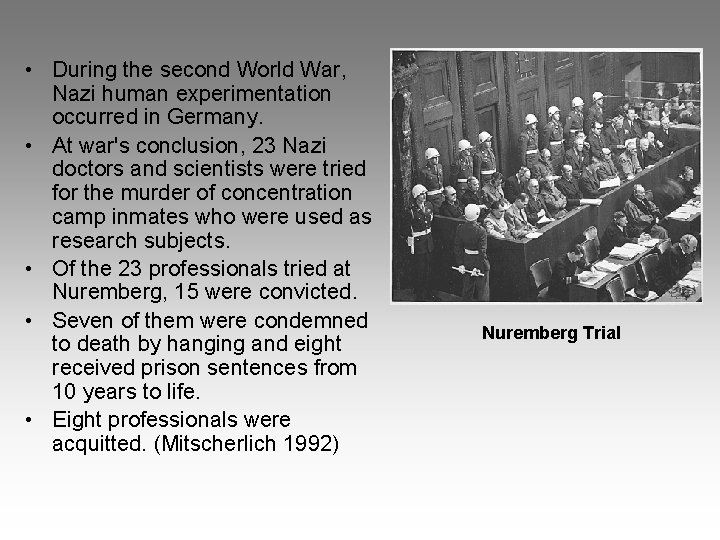 • During the second World War, Nazi human experimentation occurred in Germany.

• At war's conclusion, 23 Nazi doctors and scientists were tried for the murder of concentration camp inmates who were used as research subjects.

• Of the 23 professionals tried at Nuremberg, 15 were convicted.

• Seven of them were condemned to death by hanging and eight received prison sentences from 10 years to life.

• Eight professionals were acquitted. (Mitscherlich 1992)

Nuremberg Trial